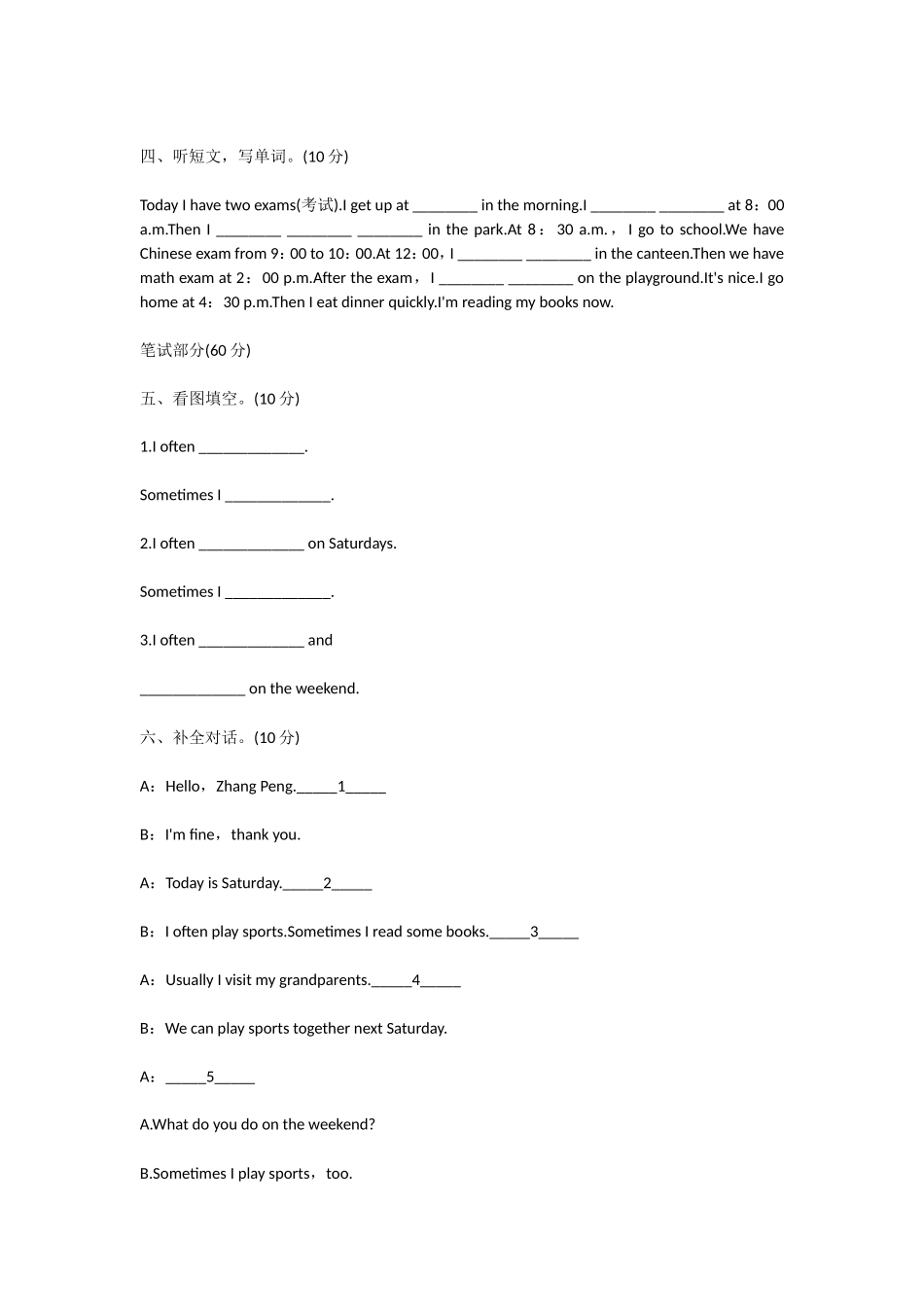 四、听短文，写单词。(10分)

Today I have two exams(考试).I get up at ____ in the morning.I ____ ____ at 8：00 a.m.Then I ____ ____ ____ in the park.At 8：30 a.m.，I go to school.We have Chinese exam from 9：00 to 10：00.At 12：00，I ____ ____ in the canteen.Then we have math exam at 2：00 p.m.After the exam，I ____ ____ on the playground.It's nice.I go home at 4：30 p.m.Then I eat dinner quickly.I'm reading my books now.

笔试部分(60分)

五、看图填空。(10分)

1.I often ____.

Sometimes I ____.

2.I often ____ on Saturdays.

Sometimes I ____.

3.I often ____ and

____ on the weekend.

六、补全对话。(10分)

A：Hello，Zhang Peng.____1____

B：I'm fine，thank you.

A：Today is Saturday.____2____

B：I often play sports.Sometimes I read some books.____3____

A：Usually I visit my grandparents.____4____

B：We can play sports together next Saturday.

A：____5____

A.What do you do on the weekend?

B.Sometimes I play sports，too.